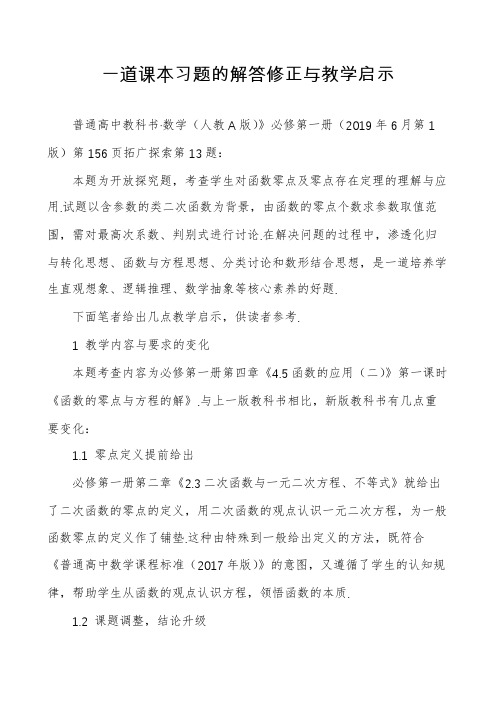 一道课本习题的解答修正与教学启示

普通高中教科书·数学（人教A版）》必修第一册（2019年6月第1版）第156页拓广探索第13题：

本题为开放探究题，考查学生对函数零点及零点存在定理的理解与应用.试题以含参数的类二次函数为背景，由函数的零点个数求参数取值范围，需对最高次系数、判别式进行讨论.在解决问题的过程中，渗透化归与转化思想、函数与方程思想、分类讨论和数形结合思想，是一道培养学生直观想象、逻辑推理、数学抽象等核心素养的好题.

下面笔者给出几点教学启示，供读者参考.

1 教学内容与要求的变化

本题考查内容为必修第一册第四章《4.5函数的应用（二）》第一课时《函数的零点与方程的解》.与上一版教科书相比，新版教科书有几点重要变化：

1.1 零点定义提前给出

必修第一册第二章《2.3二次函数与一元二次方程、不等式》就给出了二次函数的零点的定义，用二次函数的观点认识一元二次方程，为一般函数零点的定义作了铺垫.这种由特殊到一般给出定义的方法，既符合《普通高中数学课程标准（2017年版）》的意图，又遵循了学生的认知规律，帮助学生从函数的观点认识方程，领悟函数的本质.

1.2 课题调整，结论升级